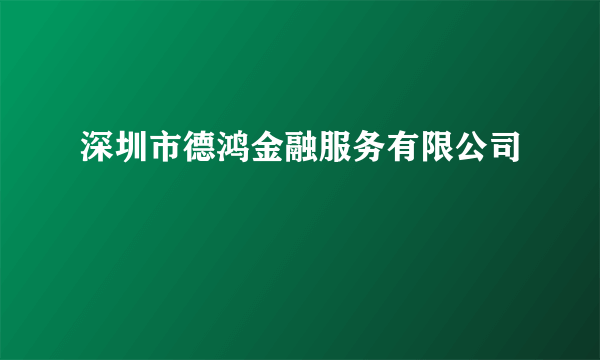 深圳市德鸿金融服务有限公司